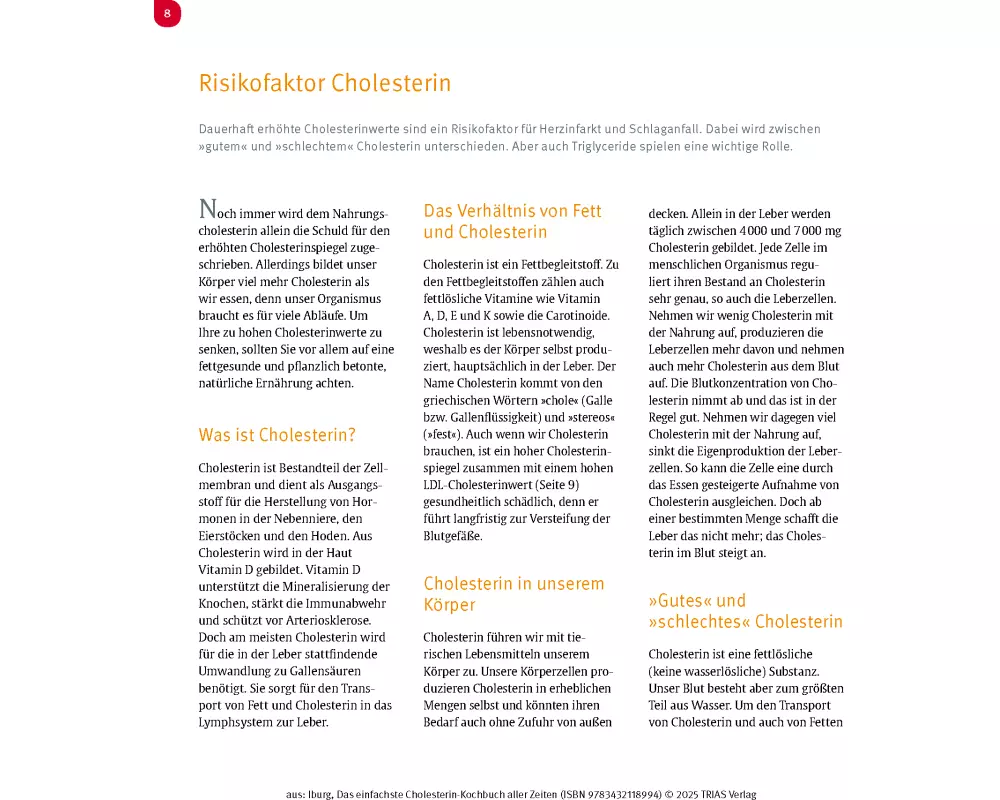 8

Risikofaktor Cholesterin

Dauerhaft erhöhte Cholesterinwerte sind ein Risikofaktor für Herzinfarkt und Schlaganfall. Dabei wird zwischen »gutem« und »schlechtem« Cholesterin unterschieden. Aber auch Triglyceride spielen eine wichtige Rolle.

Noch immer wird dem Nahrungscholesterin allein die Schuld für den erhöhten Cholesterinspiegel zugeschrieben. Allerdings bildet unser Körper viel mehr Cholesterin als wir essen, denn unser Organismus braucht es für viele Abläufe. Um Ihre zu hohen Cholesterinwerte zu senken, sollten Sie vor allem auf eine fettgesunde und pflanzlich betonte, natürliche Ernährung achten.

Was ist Cholesterin?

Cholesterin ist Bestandteil der Zellmembran und dient als Ausgangsstoff für die Herstellung von Hormonen in der Nebenniere, den Eierstöcken und den Hoden. Aus Cholesterin wird in der Haut Vitamin D gebildet. Vitamin D unterstützt die Mineralisierung der Knochen, stärkt die Immunabwehr und schützt vor Arteriosklerose. Doch am meisten Cholesterin wird für die in der Leber stattfindende Umwandlung zu Gallensäuren benötigt. Sie sorgt für den Transport von Fett und Cholesterin in das Lymphsystem zur Leber.

Das Verhältnis von Fett und Cholesterin

Cholesterin ist ein Fettbegleitstoff. Zu den Fettbegleitstoffen zählen auch fettlösliche Vitamine wie Vitamin A, D, E und K sowie die Carotinoide. Cholesterin ist lebensnotwendig, weshalb es der Körper selbst produziert, hauptsächlich in der Leber. Der Name Cholesterin kommt von den griechischen Wörtern »chole« (Galle bzw. Gallenflüssigkeit) und »stereos« (»fest«). Auch wenn wir Cholesterin brauchen, ist ein hoher Cholesterinspiegel zusammen mit einem hohen LDL-Cholesterinwert (Seite 9) gesundheitlich schädlich, denn er führt langfristig zur Versteifung der Blutgefäße.

Cholesterin in unserem Körper

Cholesterin führen wir mit tierischen Lebensmitteln unserem Körper zu. Unsere Körperzellen produzieren Cholesterin in erheblichen Mengen selbst und könnten ihren Bedarf auch ohne Zufuhr von außen decken. Allein in der Leber werden täglich zwischen 4 000 und 7 000 mg Cholesterin gebildet. Jede Zelle im menschlichen Organismus reguliert ihren Bestand an Cholesterin sehr genau, so auch die Leberzellen. Nehmen wir wenig Cholesterin mit der Nahrung auf, produzieren die Leberzellen mehr davon und nehmen auch mehr Cholesterin aus dem Blut auf. Die Blutkonzentration von Cholesterin nimmt ab und das ist in der Regel gut. Nehmen wir dagegen viel Cholesterin mit der Nahrung auf, sinkt die Eigenproduktion der Leberzellen. So kann die Zelle eine durch das Essen gesteigerte Aufnahme von Cholesterin ausgleichen. Doch ab einer bestimmten Menge schafft die Leber das nicht mehr; das Cholesterin im Blut steigt an.

»Gutes« und »schlechtes« Cholesterin

Cholesterin ist eine fettlösliche (keine wasserlösliche) Substanz. Unser Blut besteht aber zum größten Teil aus Wasser. Um den Transport von Cholesterin und auch von Fetten

aus: Iburg, Das einfachste Cholesterin-Kochbuch aller Zeiten (ISBN 9783432118994) © 2025 TRIAS Verlag